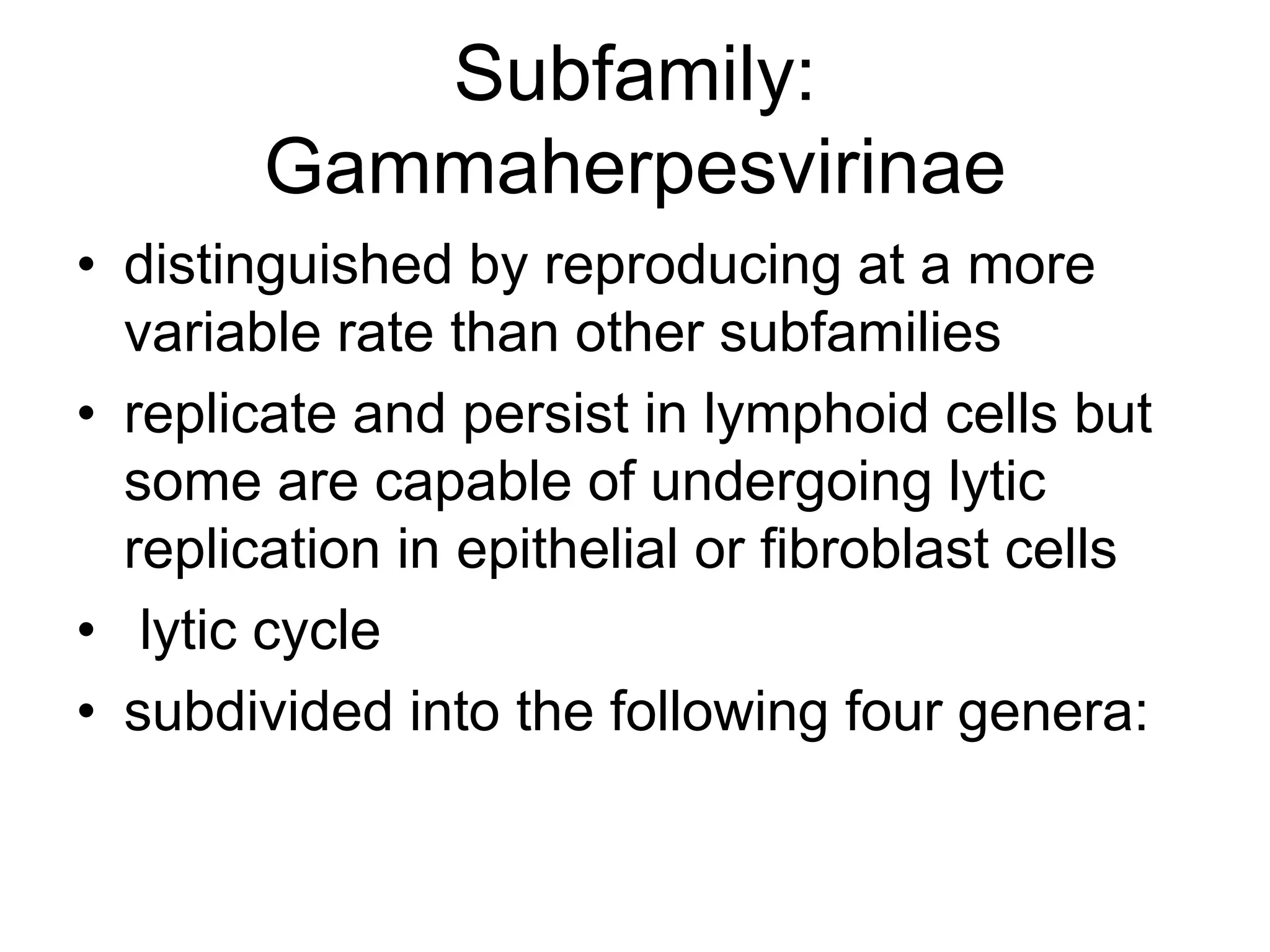 Subfamily: Gammaherpesvirinae

• distinguished by reproducing at a more variable rate than other subfamilies
• replicate and persist in lymphoid cells but some are capable of undergoing lytic replication in epithelial or fibroblast cells
• lytic cycle
• subdivided into the following four genera: